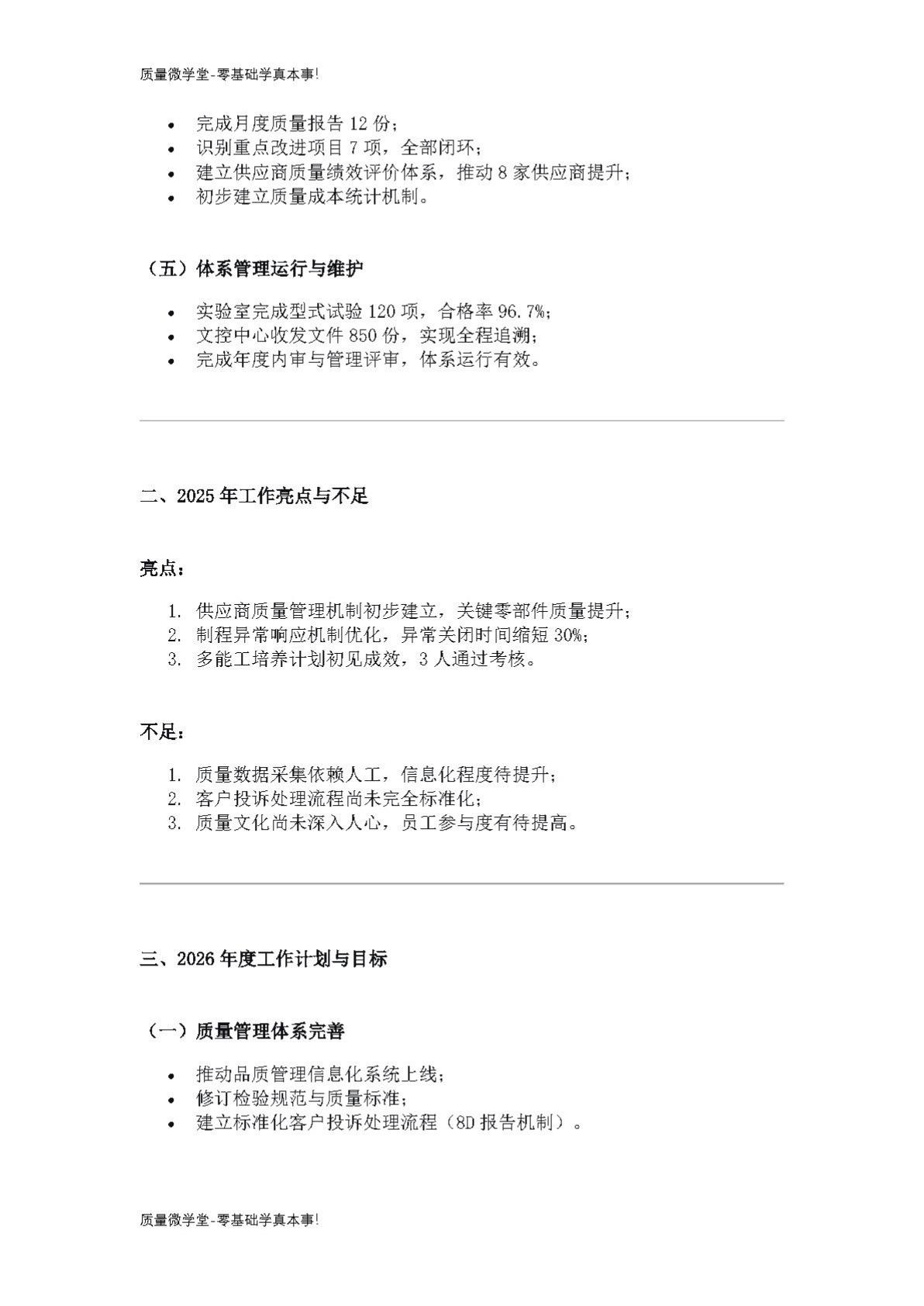 质量微学堂-零基础学真本事!

- 完成月度质量报告 12 份；
- 识别重点改进项目 7 项，全部闭环；
- 建立供应商质量绩效评价体系，推动 8 家供应商提升；
- 初步建立质量成本统计机制。

（五）体系管理运行与维护

- 实验室完成型式试验 120 项，合格率 96.7%；
- 文控中心收发文件 850 份，实现全程追溯；
- 完成年度内审与管理评审，体系运行有效。

二、2025 年工作亮点与不足

亮点：

1. 供应商质量管理机制初步建立，关键零部件质量提升；
2. 制程异常响应机制优化，异常关闭时间缩短 30%；
3. 多能工培养计划初见成效，3 人通过考核。

不足：

1. 质量数据采集依赖人工，信息化程度待提升；
2. 客户投诉处理流程尚未完全标准化；
3. 质量文化尚未深入人心，员工参与度有待提高。

三、2026 年度工作计划与目标

（一）质量管理体系完善

- 推动品质管理信息化系统上线；
- 修订检验规范与质量标准；
- 建立标准化客户投诉处理流程（8D 报告机制）。

质量微学堂-零基础学真本事!